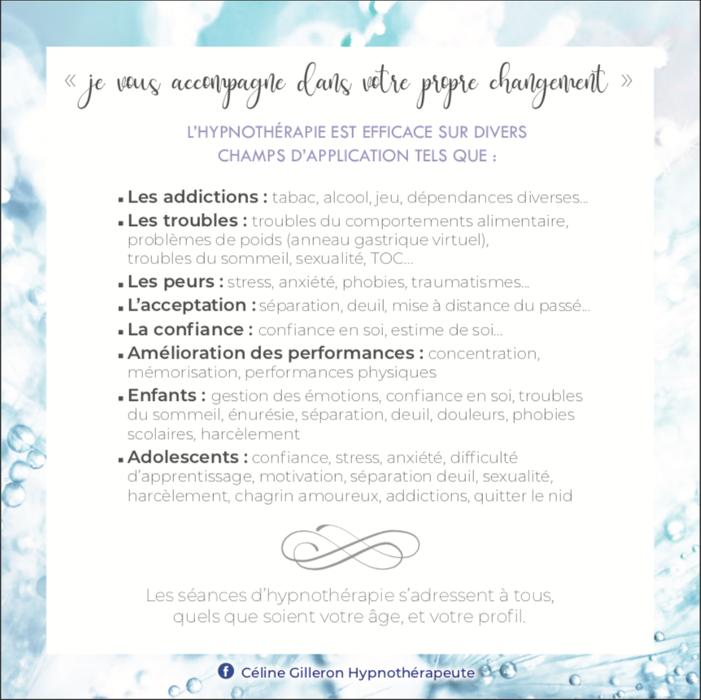 « je vous accompagne dans votre propre changement »

L'HYPNOTHÉRAPIE EST EFFICACE SUR DIVERS CHAMPS D'APPLICATION TELS QUE :

• Les addictions : tabac, alcool, jeu, dépendances diverses...
• Les troubles : troubles du comportements alimentaire, problèmes de poids (anneau gastrique virtuel), troubles du sommeil, sexualité, TOC...
• Les peurs : stress, anxiété, phobies, traumatismes...
• L'acceptation : séparation, deuil, mise à distance du passé...
• La confiance : confiance en soi, estime de soi...
• Amélioration des performances : concentration, mémorisation, performances physiques
• Enfants : gestion des émotions, confiance en soi, troubles du sommeil, énurésie, séparation, deuil, douleurs, phobies scolaires, harcèlement
• Adolescents : confiance, stress, anxiété, difficulté d'apprentissage, motivation, séparation deuil, sexualité, harcèlement, chagrin amoureux, addictions, quitter le nid

Les séances d'hypnothérapie s'adressent à tous, quels que soient votre âge, et votre profil.

Céline Gilleron Hypnothérapeute